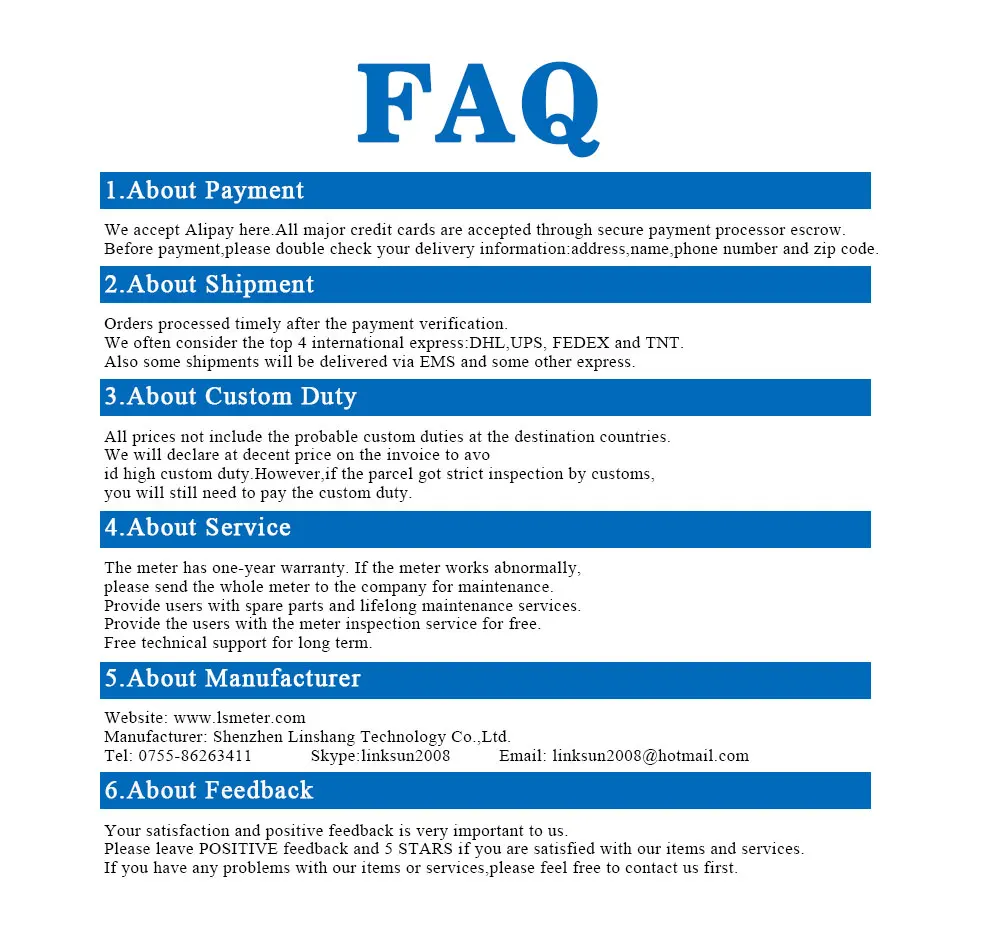 FAQ

1.About Payment

We accept Alipay here.All major credit cards are accepted through secure payment processor escrow. Before payment,please double check your delivery information:address,name,phone number and zip code.

2.About Shipment

Orders processed timely after the payment verification.
We often consider the top 4 international express:DHL,UPS, FEDEX and TNT.
Also some shipments will be delivered via EMS and some other express.

3.About Custom Duty

All prices not include the probable custom duties at the destination countries.
We will declare at decent price on the invoice to avo
id high custom duty.However,if the parcel got strict inspection by customs,
you will still need to pay the custom duty.

4.About Service

The meter has one-year warranty. If the meter works abnormally,
please send the whole meter to the company for maintenance.
Provide users with spare parts and lifelong maintenance services.
Provide the users with the meter inspection service for free.
Free technical support for long term.

5.About Manufacturer

Website: www.lsmeter.com
Manufacturer: Shenzhen Linshang Technology Co.,Ltd.
Tel: 0755-86263411 Skype:linksun2008 Email: linksun2008@hotmail.com

6.About Feedback

Your satisfaction and positive feedback is very important to us.
Please leave POSITIVE feedback and 5 STARS if you are satisfied with our items and services.
If you have any problems with our items or services,please feel free to contact us first.